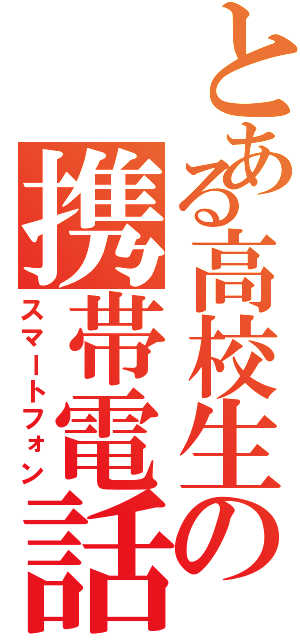 とある高校生の携帯電話

スマートフォン